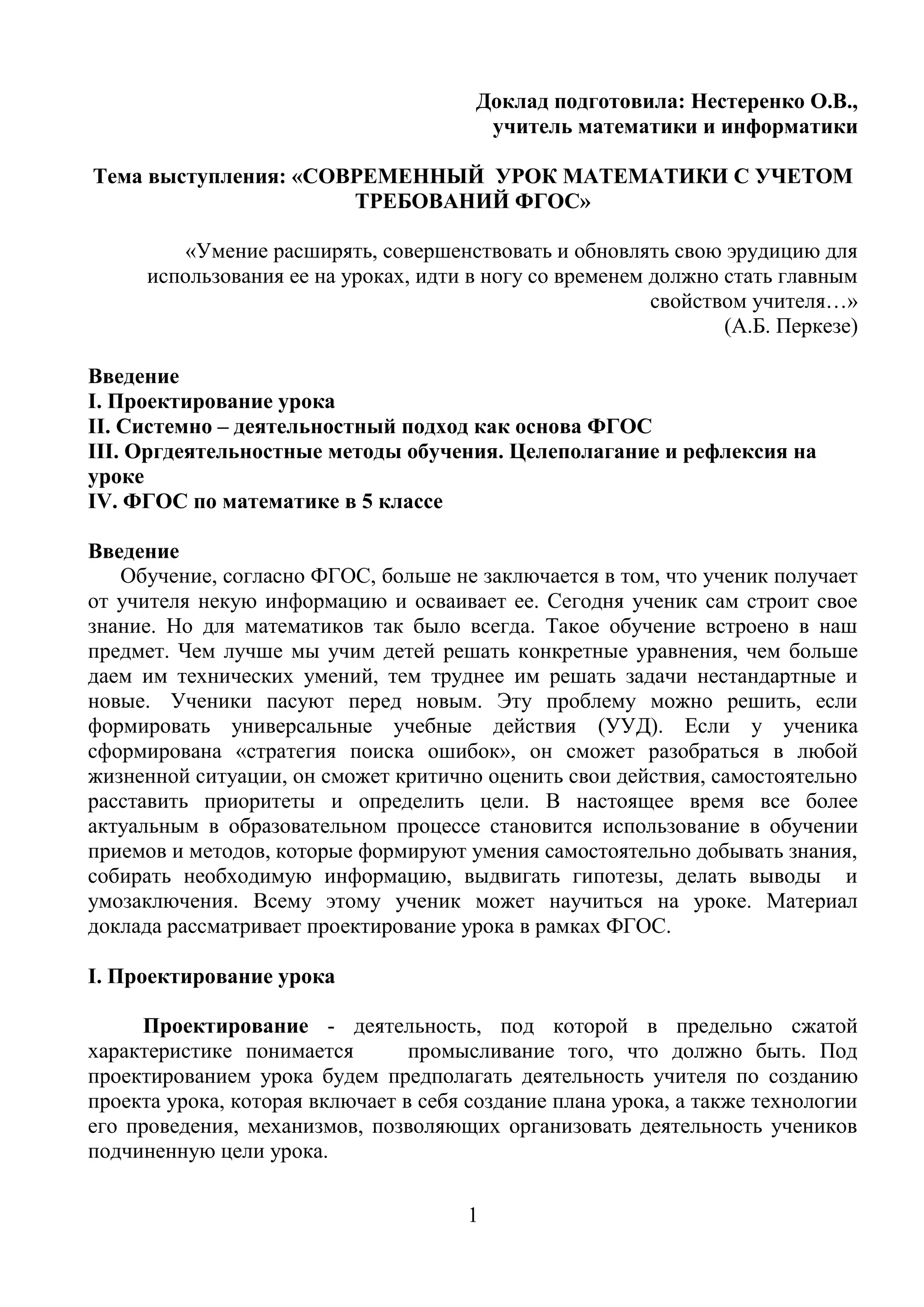 Доклад подготовила: Нестеренко О.В.,
учитель математики и информатики

Тема выступления: «СОВРЕМЕННЫЙ УРОК МАТЕМАТИКИ С УЧЕТОМ ТРЕБОВАНИЙ ФГОС»

«Умение расширять, совершенствовать и обновлять свою эрудицию для использования ее на уроках, идти в ногу со временем должно стать главным свойством учителя…»
(А.Б. Перкезе)

Введение
I. Проектирование урока
II. Системно – деятельностный подход как основа ФГОС
III. Оргдеятельностные методы обучения. Целеполагание и рефлексия на уроке
IV. ФГОС по математике в 5 классе

Введение
Обучение, согласно ФГОС, больше не заключается в том, что ученик получает от учителя некую информацию и осваивает ее. Сегодня ученик сам строит свое знание. Но для математиков так было всегда. Такое обучение встроено в наш предмет. Чем лучше мы учим детей решать конкретные уравнения, чем больше даем им технических умений, тем труднее им решать задачи нестандартные и новые. Ученики пасуют перед новым. Эту проблему можно решить, если формировать универсальные учебные действия (УУД). Если у ученика сформирована «стратегия поиска ошибок», он сможет разобраться в любой жизненной ситуации, он сможет критично оценить свои действия, самостоятельно расставить приоритеты и определить цели. В настоящее время все более актуальным в образовательном процессе становится использование в обучении приемов и методов, которые формируют умения самостоятельно добывать знания, собирать необходимую информацию, выдвигать гипотезы, делать выводы и умозаключения. Всему этому ученик может научиться на уроке. Материал доклада рассматривает проектирование урока в рамках ФГОС.

I. Проектирование урока

Проектирование - деятельность, под которой в предельно сжатой характеристике понимается промысливание того, что должно быть. Под проектированием урока будем предполагать деятельность учителя по созданию проекта урока, которая включает в себя создание плана урока, а также технологии его проведения, механизмов, позволяющих организовать деятельность учеников подчиненную цели урока.

1